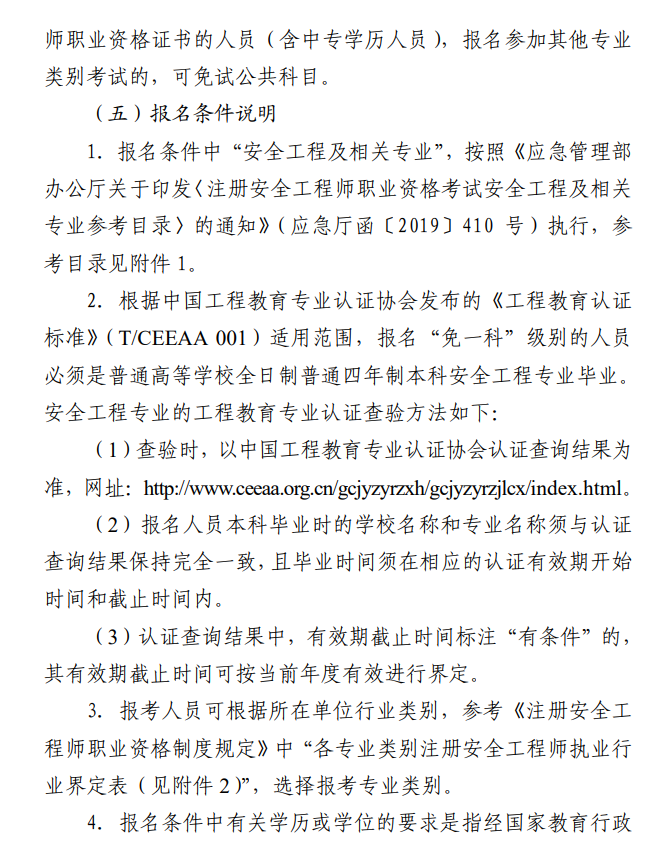 师职业资格证书的人员（含中专学历人员），报名参加其他专业类别考试的，可免试公共科目。

（五）报名条件说明

1. 报名条件中“安全工程及相关专业”，按照《应急管理部办公厅关于印发〈注册安全工程师职业资格考试安全工程及相关专业参考目录〉的通知》（应急厅函〔2019〕410 号）执行，参考目录见附件 1。

2. 根据中国工程教育专业认证协会发布的《工程教育认证标准》（T/CEEAA 001）适用范围，报名“免一科”级别的人员必须是普通高等学校全日制普通四年制本科安全工程专业毕业。安全工程专业的工程教育专业认证查验方法如下：

（1）查验时，以中国工程教育专业认证协会认证查询结果为准，网址：http://www.ceeaa.org.cn/gcjyzyrzxh/gcjyzyrzjlcx/index.html。

（2）报名人员本科毕业时的学校名称和专业名称须与认证查询结果保持完全一致，且毕业时间须在相应的认证有效期开始时间和截止时间内。

（3）认证查询结果中，有效期截止时间标注“有条件”的，其有效期截止时间可按当前年度有效进行界定。

3. 报考人员可根据所在单位行业类别，参考《注册安全工程师职业资格制度规定》中“各专业类别注册安全工程师执业行业界定表（见附件 2）”，选择报考专业类别。

4. 报名条件中有关学历或学位的要求是指经国家教育行政